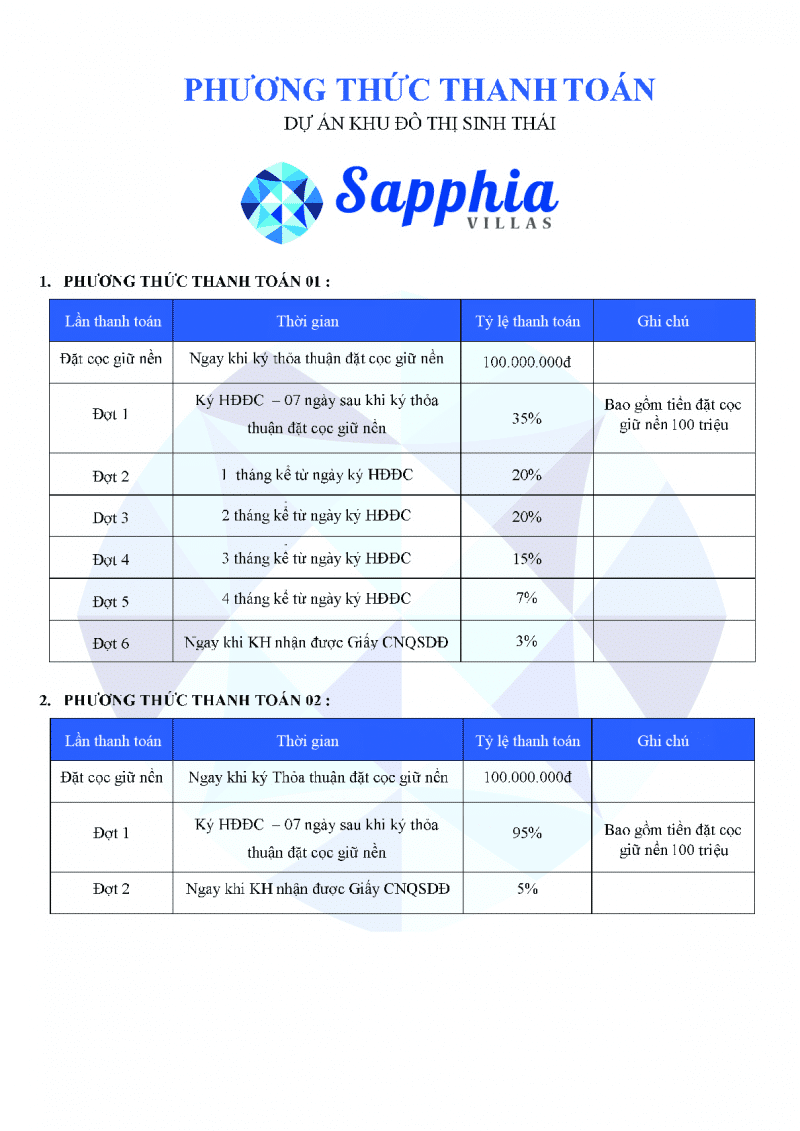 PHƯƠNG THỨC THANH TOÁN
DỰ ÁN KHU ĐÔ THỊ SINH THÁI

Sapphia
VILLAS

1. PHƯƠNG THỨC THANH TOÁN 01 :

| Lần thanh toán | Thời gian | Tỷ lệ thanh toán | Ghi chú |
|---|---|---|---|
| Đặt cọc giữ nền | Ngay khi ký thỏa thuận đặt cọc giữ nền | 100.000.000đ | |
| Đợt 1 | Ký HĐĐC – 07 ngày sau khi ký thỏa thuận đặt cọc giữ nền | 35% | Bao gồm tiền đặt cọc giữ nền 100 triệu |
| Đợt 2 | 1 tháng kể từ ngày ký HĐĐC | 20% | |
| Đợt 3 | 2 tháng kể từ ngày ký HĐĐC | 20% | |
| Đợt 4 | 3 tháng kể từ ngày ký HĐĐC | 15% | |
| Đợt 5 | 4 tháng kể từ ngày ký HĐĐC | 7% | |
| Đợt 6 | Ngay khi KH nhận được Giấy CNQSDĐ | 3% | |

2. PHƯƠNG THỨC THANH TOÁN 02 :

| Lần thanh toán | Thời gian | Tỷ lệ thanh toán | Ghi chú |
|---|---|---|---|
| Đặt cọc giữ nền | Ngay khi ký Thỏa thuận đặt cọc giữ nền | 100.000.000đ | |
| Đợt 1 | Ký HĐĐC – 07 ngày sau khi ký thỏa thuận đặt cọc giữ nền | 95% | Bao gồm tiền đặt cọc giữ nền 100 triệu |
| Đợt 2 | Ngay khi KH nhận được Giấy CNQSDĐ | 5% | |